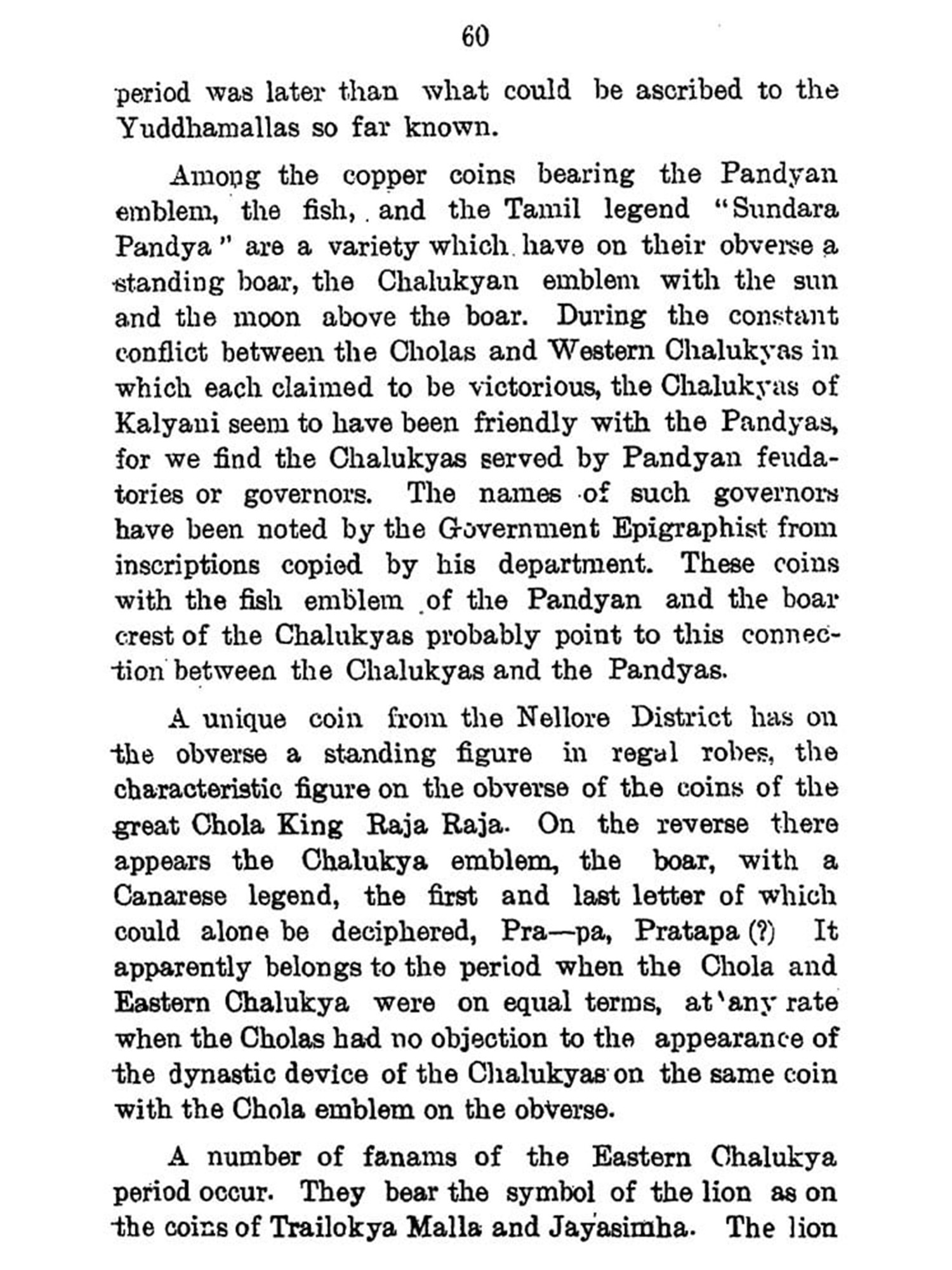 60

period was later than what could be ascribed to the Yuddhamallas so far known.

Among the copper coins bearing the Pandyan emblem, the fish, and the Tamil legend "Sundara Pandya" are a variety which have on their obverse a standing boar, the Chalukyan emblem with the sun and the moon above the boar. During the constant conflict between the Cholas and Western Chalukyas in which each claimed to be victorious, the Chalukyas of Kalyani seem to have been friendly with the Pandyas, for we find the Chalukyas served by Pandyan feudatories or governors. The names of such governors have been noted by the Government Epigraphist from inscriptions copied by his department. These coins with the fish emblem of the Pandyan and the boar crest of the Chalukyas probably point to this connection between the Chalukyas and the Pandyas.

A unique coin from the Nellore District has on the obverse a standing figure in regal robes, the characteristic figure on the obverse of the coins of the great Chola King Raja Raja. On the reverse there appears the Chalukya emblem, the boar, with a Canarese legend, the first and last letter of which could alone be deciphered, Pra—pa, Pratapa (?) It apparently belongs to the period when the Chola and Eastern Chalukya were on equal terms, at any rate when the Cholas had no objection to the appearance of the dynastic device of the Chalukyas on the same coin with the Chola emblem on the obverse.

A number of fanams of the Eastern Chalukya period occur. They bear the symbol of the lion as on the coins of Trailokya Malla and Jayasimha. The lion